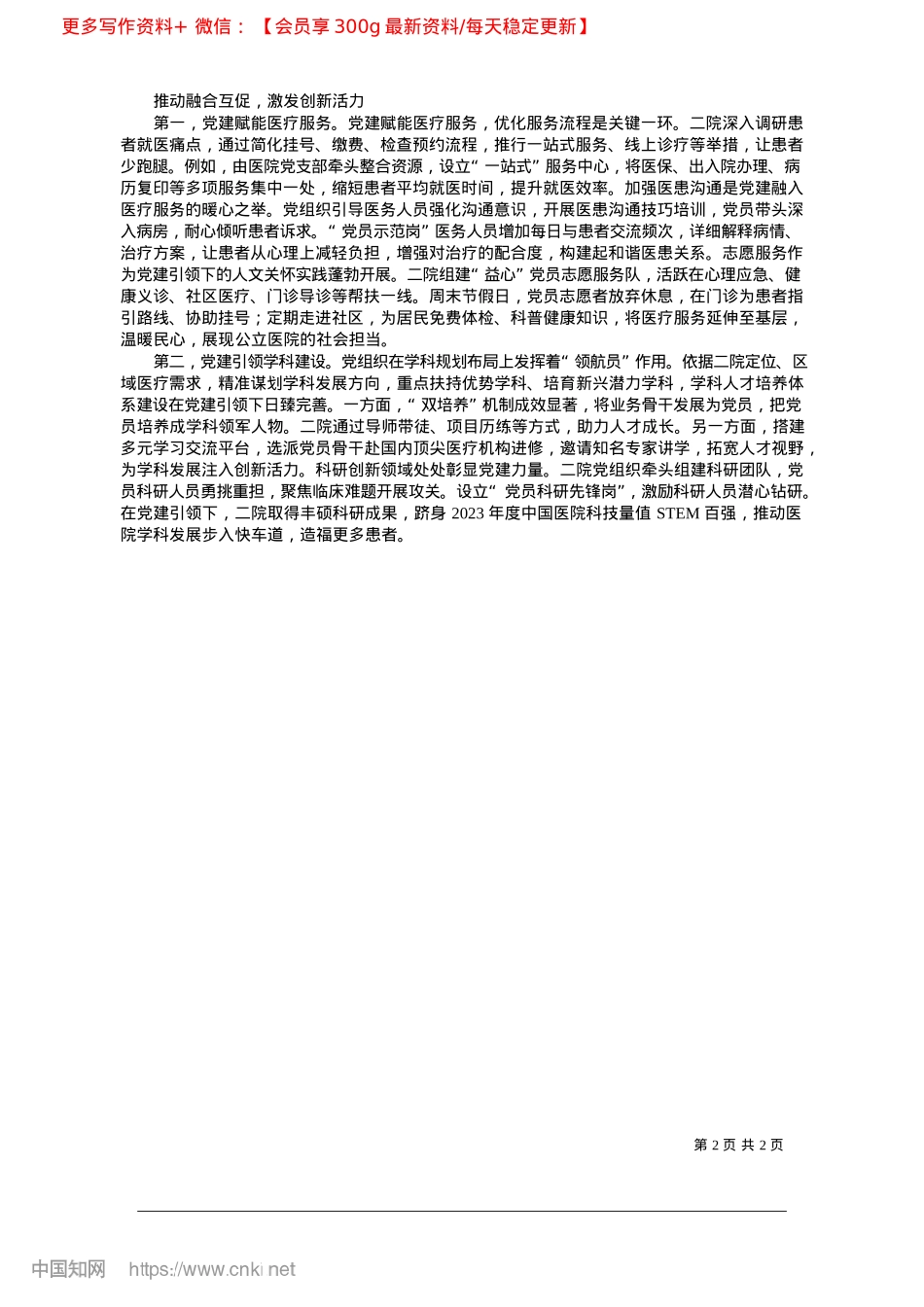 更多写作资料+ 微信：【会员享 300g 最新资料/每天稳定更新】

推动融合互促，激发创新活力

第一，党建赋能医疗服务。党建赋能医疗服务，优化服务流程是关键一环。二院深入调研患者就医痛点，通过简化挂号、缴费、检查预约流程，推行一站式服务、线上诊疗等举措，让患者少跑腿。例如，由医院党支部牵头整合资源，设立“一站式”服务中心，将医保、出入院办理、病历复印等多项服务集中一处，缩短患者平均就医时间，提升就医效率。加强医患沟通是党建融入医疗服务的暖心之举。党组织引导医务人员强化沟通意识，开展医患沟通技巧培训，党员带头深入病房，耐心倾听患者诉求。“党员示范岗”医务人员增加每日与患者交流频次，详细解释病情、治疗方案，让患者从心理上减轻负担，增强对治疗的配合度，构建起和谐医患关系。志愿服务作为党建引领下的人文关怀实践蓬勃开展。二院组建“益心”党员志愿服务队，活跃在心理应急、健康义诊、社区医疗、门诊导诊等帮扶一线。周末节假日，党员志愿者放弃休息，在门诊为患者指引路线、协助挂号；定期走进社区，为居民免费体检、科普健康知识，将医疗服务延伸至基层，温暖民心，展现公立医院的社会担当。

第二，党建引领学科建设。党组织在学科规划布局上发挥着“领航员”作用。依据二院定位、区域医疗需求，精准谋划学科发展方向，重点扶持优势学科、培育新兴潜力学科，学科人才培养体系建设在党建引领下日臻完善。一方面，“双培养”机制成效显著，将业务骨干发展为党员，把党员培养成学科领军人物。二院通过导师带徒、项目历练等方式，助力人才成长。另一方面，搭建多元学习交流平台，选派党员骨干赴国内顶尖医疗机构进修，邀请知名专家讲学，拓宽人才视野，为学科发展注入创新活力。科研创新领域处处彰显党建力量。二院党组织牵头组建科研团队，党员科研人员勇挑重担，聚焦临床难题开展攻关。设立“党员科研先锋岗”，激励科研人员潜心钻研。在党建引领下，二院取得丰硕科研成果，跻身 2023 年度中国医院科技量值 STEM 百强，推动医院学科发展步入快车道，造福更多患者。

第 2 页 共 2 页

中国知网 https://www.cnki.net